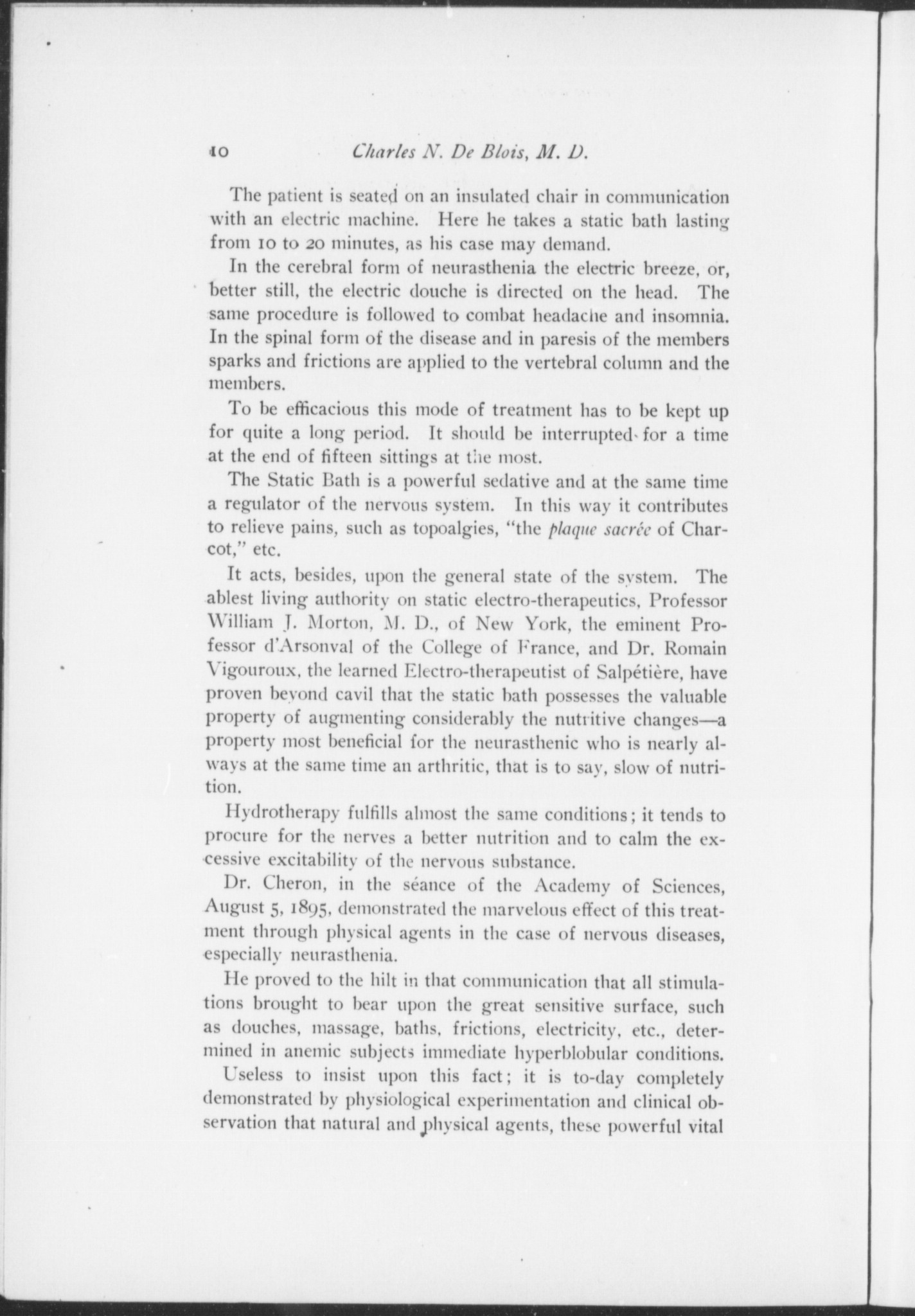 10 Charles N. De Blois, M. D.

The patient is seated on an insulated chair in communication with an electric machine. Here he takes a static bath lasting from 10 to 20 minutes, as his case may demand.

In the cerebral form of neurasthenia the electric breeze, or, better still, the electric douche is directed on the head. The same procedure is followed to combat headache and insomnia. In the spinal form of the disease and in paresis of the members sparks and frictions are applied to the vertebral column and the members.

To be efficacious this mode of treatment has to be kept up for quite a long period. It should be interrupted for a time at the end of fifteen sittings at the most.

The Static Bath is a powerful sedative and at the same time a regulator of the nervous system. In this way it contributes to relieve pains, such as topoalgies, "the plaque sacrée of Charcot," etc.

It acts, besides, upon the general state of the system. The ablest living authority on static electro-therapeutics, Professor William J. Morton, M. D., of New York, the eminent Professor d'Arsonval of the College of France, and Dr. Romain Vigouroux, the learned Electro-therapeutist of Salpétière, have proven beyond cavil that the static bath possesses the valuable property of augmenting considerably the nutritive changes—a property most beneficial for the neurasthenic who is nearly always at the same time an arthritic, that is to say, slow of nutrition.

Hydrotherapy fulfills almost the same conditions; it tends to procure for the nerves a better nutrition and to calm the excessive excitability of the nervous substance.

Dr. Cheron, in the séance of the Academy of Sciences, August 5, 1895, demonstrated the marvelous effect of this treatment through physical agents in the case of nervous diseases, especially neurasthenia.

He proved to the hilt in that communication that all stimulations brought to bear upon the great sensitive surface, such as douches, massage, baths, frictions, electricity, etc., determined in anemic subjects immediate hyperblobular conditions.

Useless to insist upon this fact; it is to-day completely demonstrated by physiological experimentation and clinical observation that natural and physical agents, these powerful vital